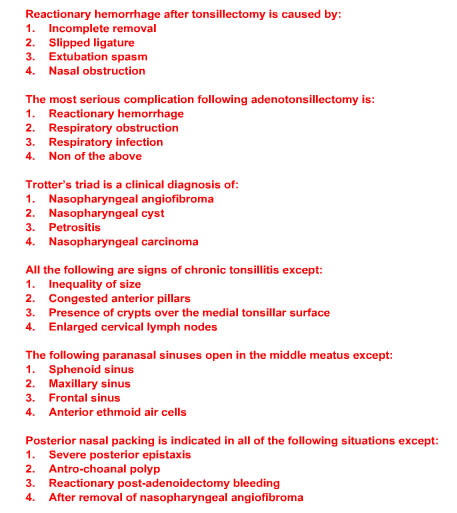 Reactionary hemorrhage after tonsillectomy is caused by:
1. Incomplete removal
2. Slipped ligature
3. Extubation spasm
4. Nasal obstruction

The most serious complication following adenotonsillectomy is:
1. Reactionary hemorrhage
2. Respiratory obstruction
3. Respiratory infection
4. Non of the above

Trotter's triad is a clinical diagnosis of:
1. Nasopharyngeal angiofibroma
2. Nasopharyngeal cyst
3. Petrositis
4. Nasopharyngeal carcinoma

All the following are signs of chronic tonsillitis except:
1. Inequality of size
2. Congested anterior pillars
3. Presence of crypts over the medial tonsillar surface
4. Enlarged cervical lymph nodes

The following paranasal sinuses open in the middle meatus except:
1. Sphenoid sinus
2. Maxillary sinus
3. Frontal sinus
4. Anterior ethmoid air cells

Posterior nasal packing is indicated in all of the following situations except:
1. Severe posterior epistaxis
2. Antro-choanal polyp
3. Reactionary post-adenoidectomy bleeding
4. After removal of nasopharyngeal angiofibroma